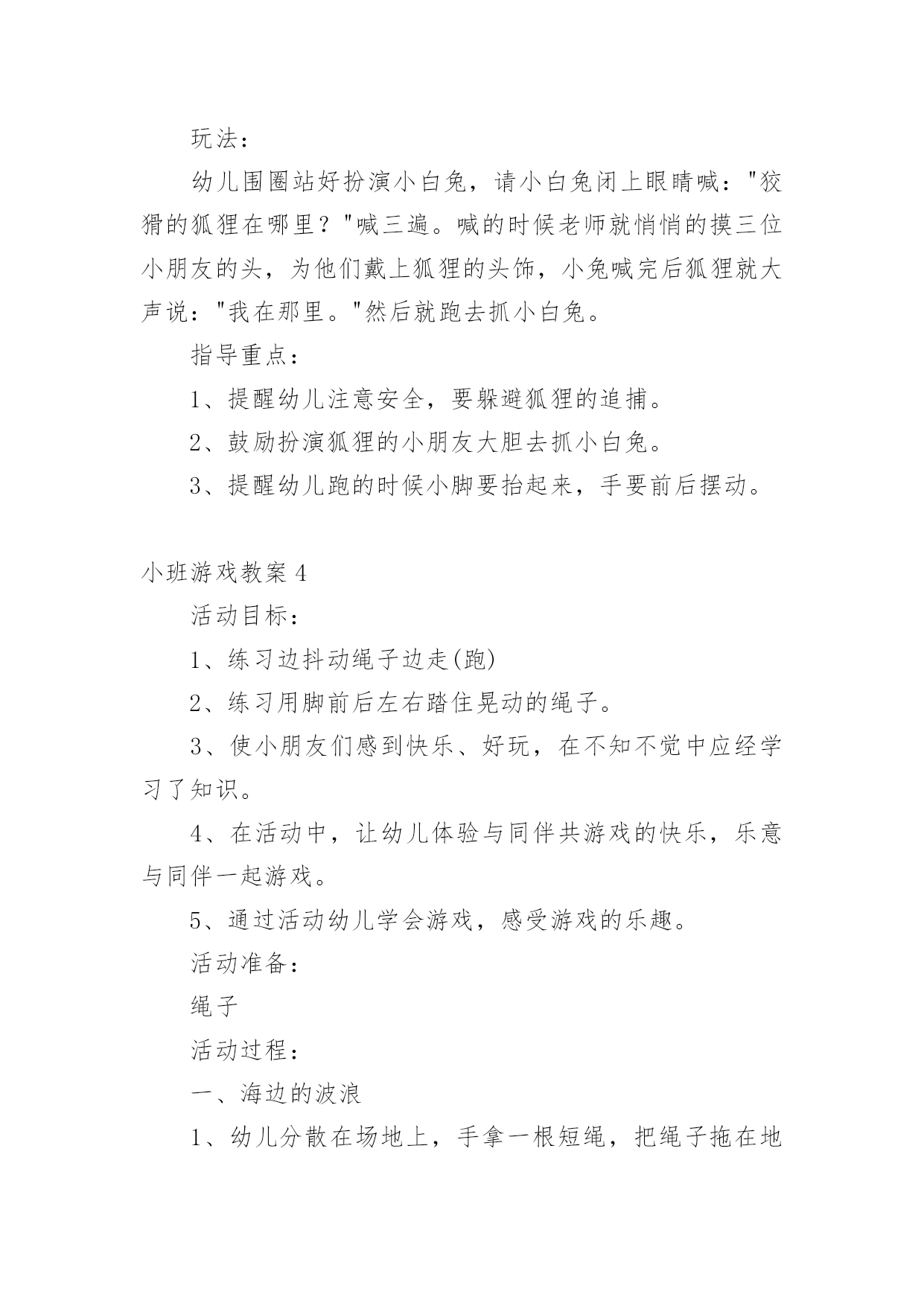 玩法：

幼儿围圈站好扮演小白兔，请小白兔闭上眼睛喊："狡猾的狐狸在哪里？"喊三遍。喊的时候老师就悄悄的摸三位小朋友的头，为他们戴上狐狸的头饰，小兔喊完后狐狸就大声说："我在那里。"然后就跑去抓小白兔。

指导重点：

1、提醒幼儿注意安全，要躲避狐狸的追捕。

2、鼓励扮演狐狸的小朋友大胆去抓小白兔。

3、提醒幼儿跑的时候小脚要抬起来，手要前后摆动。

小班游戏教案 4

活动目标：

1、练习边抖动绳子边走(跑)

2、练习用脚前后左右踏住晃动的绳子。

3、使小朋友们感到快乐、好玩，在不知不觉中应经学习了知识。

4、在活动中，让幼儿体验与同伴共游戏的快乐，乐意与同伴一起游戏。

5、通过活动幼儿学会游戏，感受游戏的乐趣。

活动准备：

绳子

活动过程：

一、海边的波浪

1、幼儿分散在场地上，手拿一根短绳，把绳子拖在地